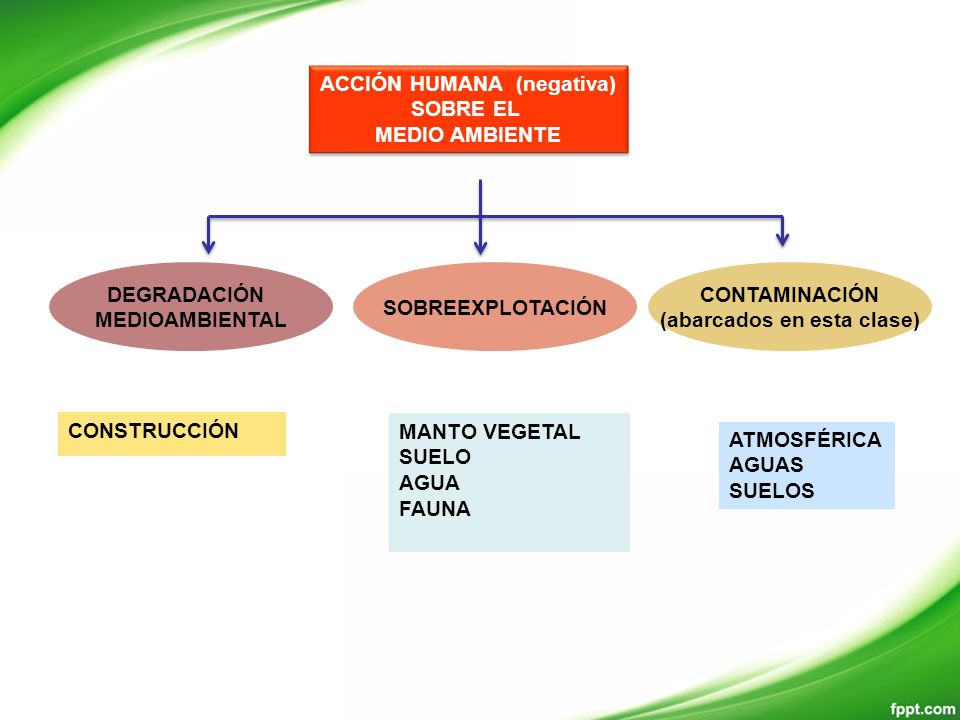 ACCIÓN HUMANA (negativa)
SOBRE EL
MEDIO AMBIENTE

DEGRADACIÓN
MEDIOAMBIENTAL

SOBREEXPLOTACIÓN

CONTAMINACIÓN
(abarcados en esta clase)

CONSTRUCCIÓN

MANTO VEGETAL
SUELO
AGUA
FAUNA

ATMOSFÉRICA
AGUAS
SUELOS

fppt.com